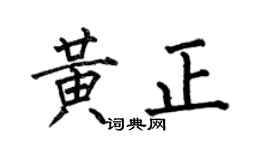 黄正
词典网